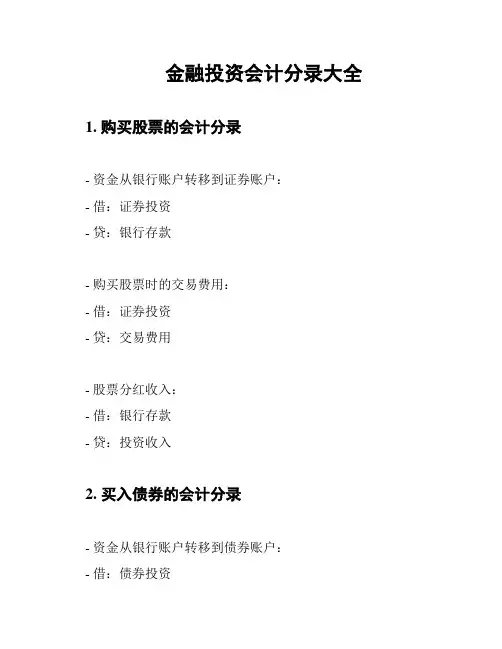 金融投资会计分录大全

1. 购买股票的会计分录

- 资金从银行账户转移到证券账户：
- 借：证券投资
- 贷：银行存款

- 购买股票时的交易费用：
- 借：证券投资
- 贷：交易费用

- 股票分红收入：
- 借：银行存款
- 贷：投资收入

2. 买入债券的会计分录

- 资金从银行账户转移到债券账户：
- 借：债券投资